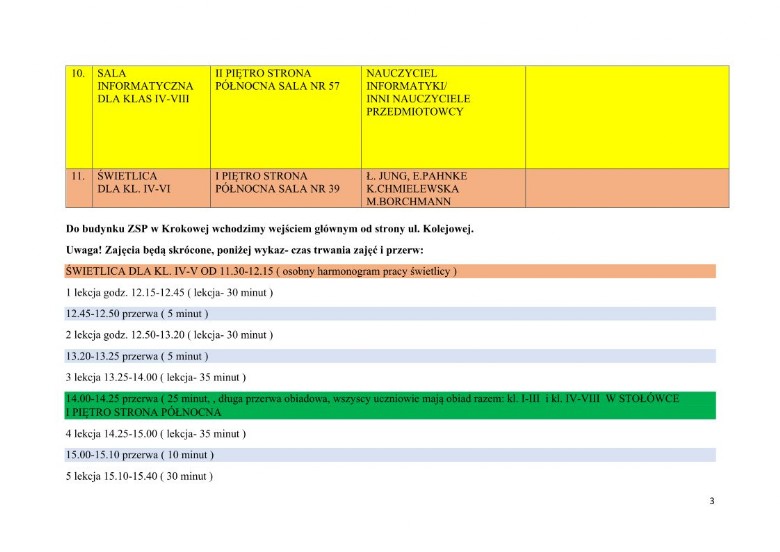 | 10. | SALA INFORMATYCZNA DLA KLAS IV-VIII | II PIĘTRO STRONA PÓŁNOCNA SALA NR 57 | NAUCZYCIEL INFORMATYKI/ INNI NAUCZYCIELE PRZEDMIOTOWCY | |
|---|---|---|---|---|
| 11. | ŚWIETLICA DLA KL. IV-VI | I PIĘTRO STRONA PÓŁNOCNA SALA NR 39 | Ł. JUNG, E.PAHNKE K.CHMIELEWSKA M.BORCHMANN | |

Do budynku ZSP w Krokowej wchodzimy wejściem głównym od strony ul. Kolejowej.

Uwaga! Zajęcia będą skrócone, poniżej wykaz- czas trwania zajęć i przerw:

ŚWIETLICA DLA KL. IV-V OD 11.30-12.15 ( osobny harmonogram pracy świetlicy )

1 lekcja godz. 12.15-12.45 ( lekcja- 30 minut )

12.45-12.50 przerwa ( 5 minut )

2 lekcja godz. 12.50-13.20 ( lekcja- 30 minut )

13.20-13.25 przerwa ( 5 minut )

3 lekcja 13.25-14.00 ( lekcja- 35 minut )

14.00-14.25 przerwa ( 25 minut, , długa przerwa obiadowa, wszyscy uczniowie mają obiad razem: kl. I-III i kl. IV-VIII W STOŁÓWCE I PIĘTRO STRONA PÓŁNOCNA

4 lekcja 14.25-15.00 ( lekcja- 35 minut )

15.00-15.10 przerwa ( 10 minut )

5 lekcja 15.10-15.40 ( 30 minut )

3